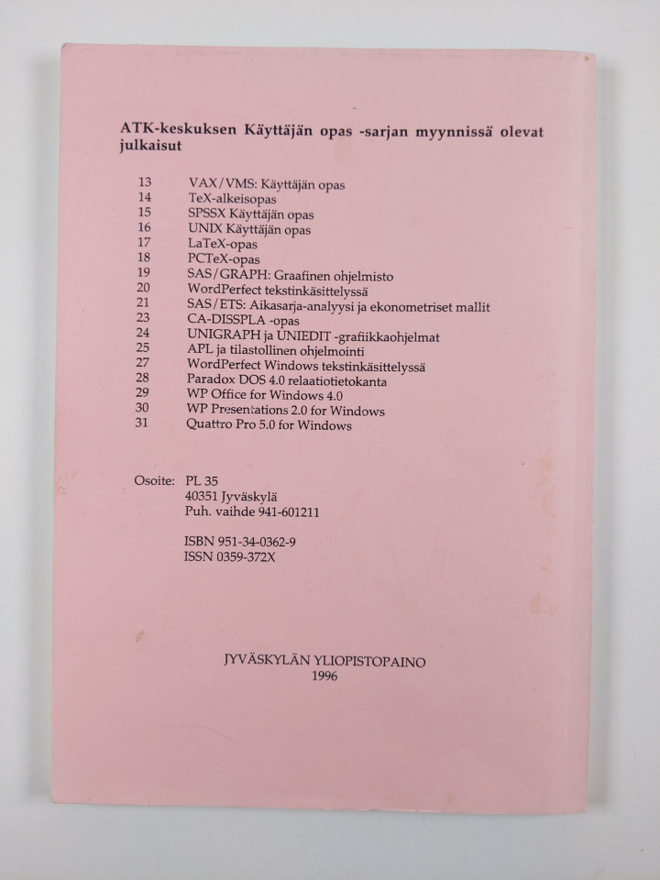 ATK-keskuksen Käyttäjän opas -sarjan myynnissä olevat julkaisut

13 VAX/VMS: Käyttäjän opas
14 TeX-alkeisopas
15 SPSSX Käyttäjän opas
16 UNIX Käyttäjän opas
17 LaTeX-opas
18 PCTeX-opas
19 SAS/GRAPH: Graafinen ohjelmisto
20 WordPerfect tekstinkäsittelyssä
21 SAS/ETS: Aikasarja-analyysi ja ekonometriset mallit
23 CA-DISSPLA -opas
24 UNIGRAPH ja UNIEDIT -grafiikkaohjelmat
25 APL ja tilastollinen ohjelmointi
27 WordPerfect Windows tekstinkäsittelyssä
28 Paradox DOS 4.0 relaatiotietokanta
29 WP Office for Windows 4.0
30 WP Presentations 2.0 for Windows
31 Quattro Pro 5.0 for Windows

Osoite: PL 35
40351 Jyväskylä
Puh. vaihde 941-601211

ISBN 951-34-0362-9
ISSN 0359-372X

JYVÄSKYLÄN YLIOPISTOPAINO
1996